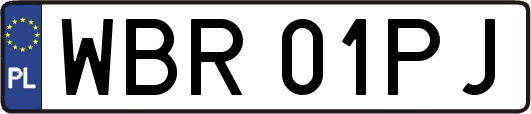 PL

WBR 01PJ